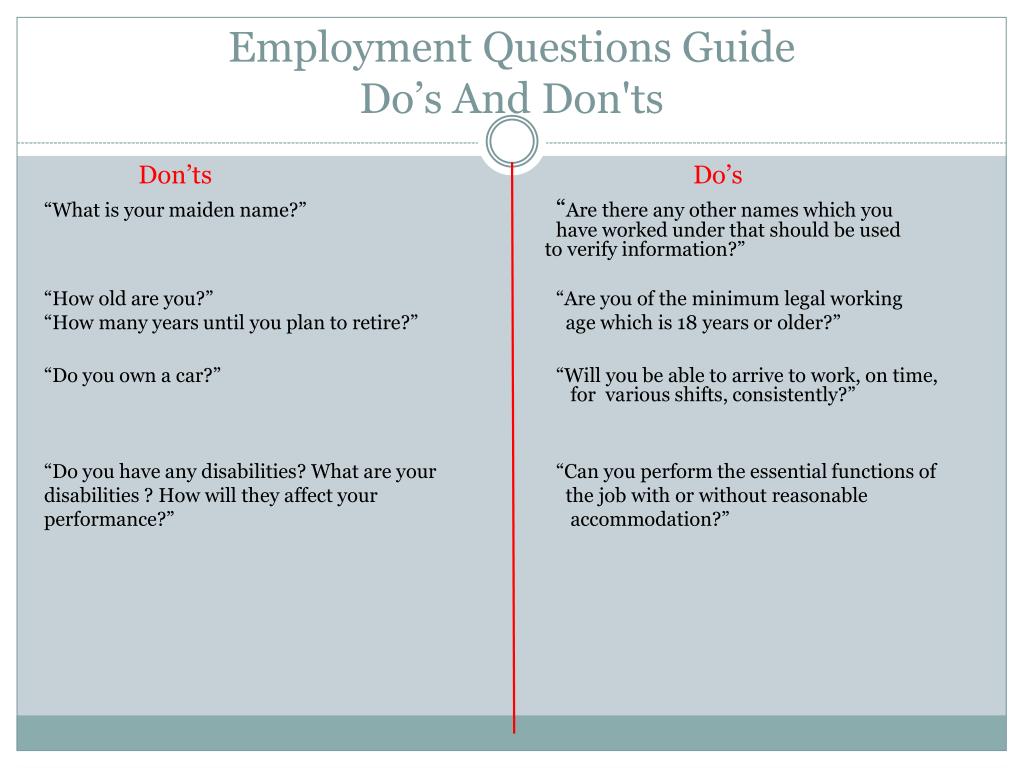 Employment Questions Guide
Do’s And Don'ts

Don’ts

“What is your maiden name?”

“How old are you?”
“How many years until you plan to retire?”

“Do you own a car?”

“Do you have any disabilities? What are your disabilities ? How will they affect your performance?”

Do’s

“Are there any other names which you have worked under that should be used to verify information?”

“Are you of the minimum legal working age which is 18 years or older?”

“Will you be able to arrive to work, on time, for various shifts, consistently?”

“Can you perform the essential functions of the job with or without reasonable accommodation?”